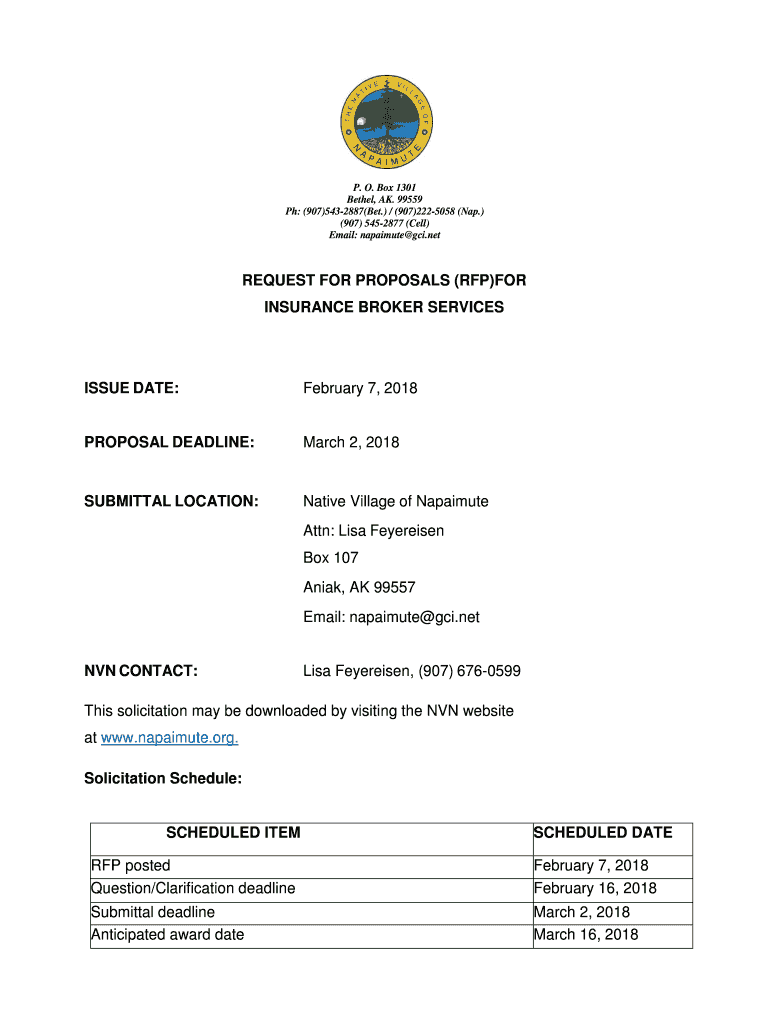 THE NATIVE VILLAGE OF NAPAIMUTE

P. O. Box 1301
Bethel, AK. 99559
Ph: (907)543-2887(Bet.) / (907)222-5058 (Nap.)
(907) 545-2877 (Cell)
Email: napaimute@gci.net

REQUEST FOR PROPOSALS (RFP)FOR
INSURANCE BROKER SERVICES

ISSUE DATE: February 7, 2018

PROPOSAL DEADLINE: March 2, 2018

SUBMITTAL LOCATION: Native Village of Napaimute
Attn: Lisa Feyereisen
Box 107
Aniak, AK 99557
Email: napaimute@gci.net

NVN CONTACT: Lisa Feyereisen, (907) 676-0599

This solicitation may be downloaded by visiting the NVN website at www.napaimute.org.

Solicitation Schedule:

| SCHEDULED ITEM | SCHEDULED DATE |
|---|---|
| RFP posted | February 7, 2018 |
| Question/Clarification deadline | February 16, 2018 |
| Submittal deadline | March 2, 2018 |
| Anticipated award date | March 16, 2018 |